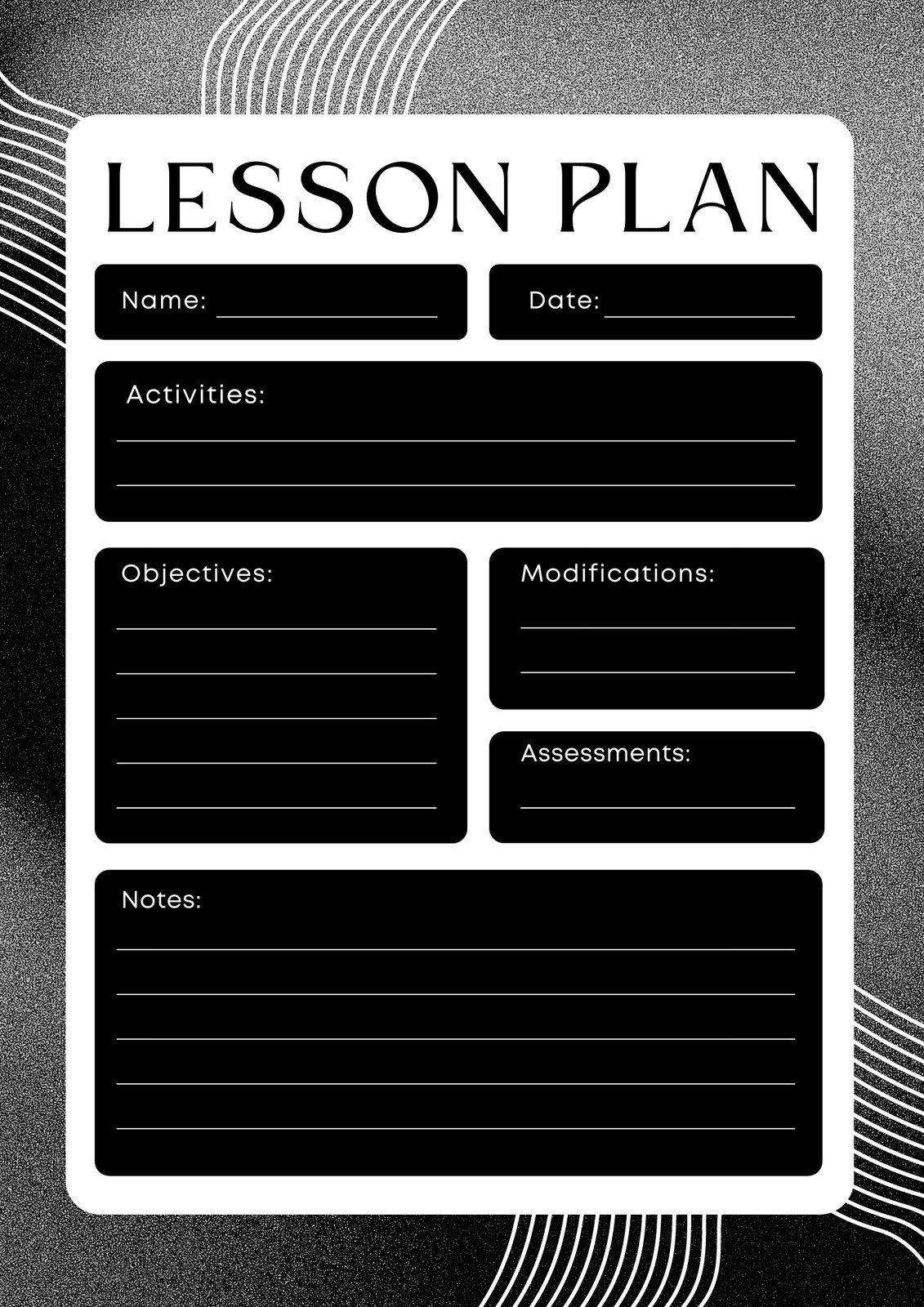 LESSON PLAN

Name: ____

Date: ____

Activities:
____
____

Objectives:
____
____
____
____
____

Modifications:
____
____

Assessments:
____

Notes:
____
____
____
____
____